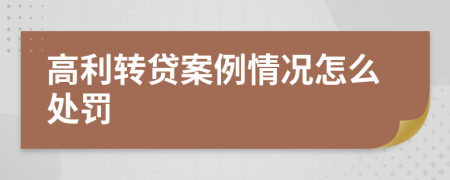 高利转贷案例情况怎么处罚